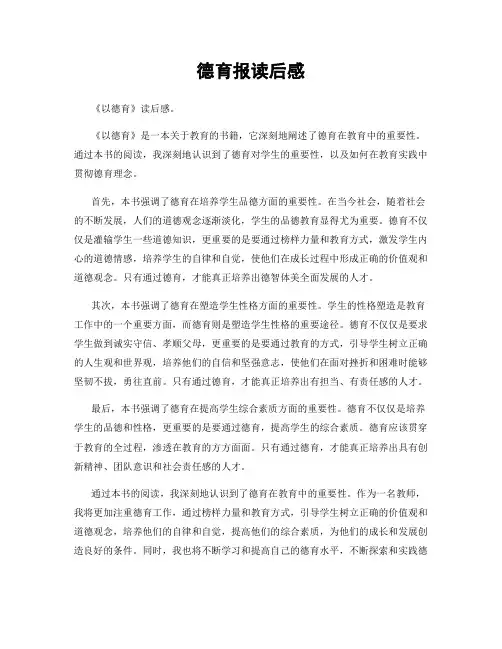 德育报读后感

《以德育》读后感。

《以德育》是一本关于教育的书籍，它深刻地阐述了德育在教育中的重要性。通过本书的阅读，我深刻地认识到了德育对学生的重要性，以及如何在教育实践中贯彻德育理念。

首先，本书强调了德育在培养学生品德方面的重要性。在当今社会，随着社会的不断发展，人们的道德观念逐渐淡化，学生的品德教育显得尤为重要。德育不仅仅是灌输学生一些道德知识，更重要的是要通过榜样力量和教育方式，激发学生内心的道德情感，培养学生的自律和自觉，使他们在成长过程中形成正确的价值观和道德观念。只有通过德育，才能真正培养出德智体美全面发展的人才。

其次，本书强调了德育在塑造学生性格方面的重要性。学生的性格塑造是教育工作中的一个重要方面，而德育则是塑造学生性格的重要途径。德育不仅仅是要求学生做到诚实守信、孝顺父母，更重要的是要通过教育的方式，引导学生树立正确的人生观和世界观，培养他们的自信和坚强意志，使他们在面对挫折和困难时能够坚韧不拔，勇往直前。只有通过德育，才能真正培养出有担当、有责任感的人才。

最后，本书强调了德育在提高学生综合素质方面的重要性。德育不仅仅是培养学生的品德和性格，更重要的是要通过德育，提高学生的综合素质。德育应该贯穿于教育的全过程，渗透在教育的方方面面。只有通过德育，才能真正培养出具有创新精神、团队意识和社会责任感的人才。

通过本书的阅读，我深刻地认识到了德育在教育中的重要性。作为一名教师，我将更加注重德育工作，通过榜样力量和教育方式，引导学生树立正确的价值观和道德观念，培养他们的自律和自觉，提高他们的综合素质，为他们的成长和发展创造良好的条件。同时，我也将不断学习和提高自己的德育水平，不断探索和实践德